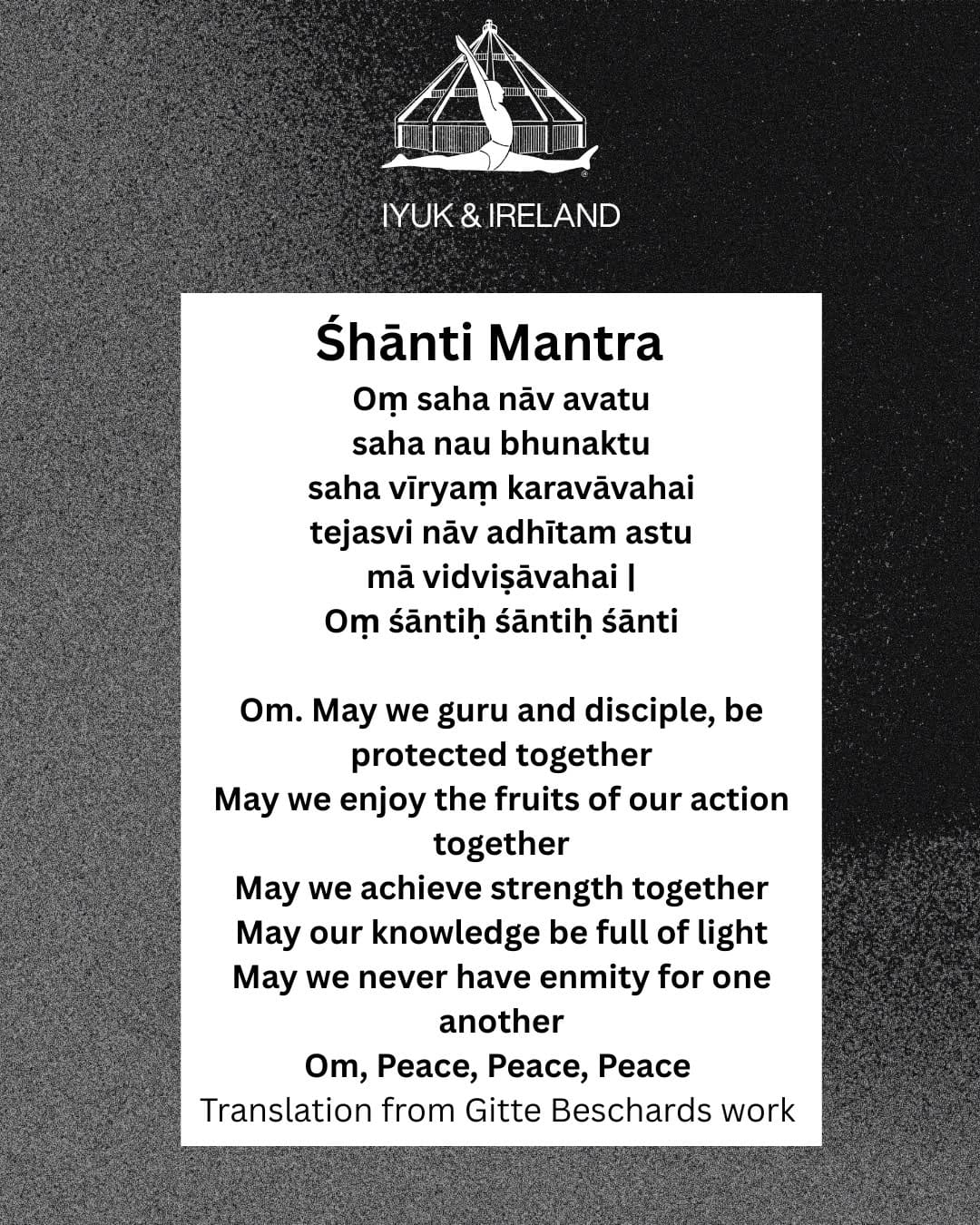 IYUK & IRELAND

Śhānti Mantra

Oṃ saha nāv avatu
saha nau bhunaktu
saha vīryaṃ karavāvahai
tejasvi nāv adhītam astu
mā vidviṣāvahai |
Oṃ śāntiḥ śāntiḥ śānti

Om. May we guru and disciple, be protected together
May we enjoy the fruits of our action together
May we achieve strength together
May our knowledge be full of light
May we never have enmity for one another
Om, Peace, Peace, Peace
Translation from Gitte Beschards work